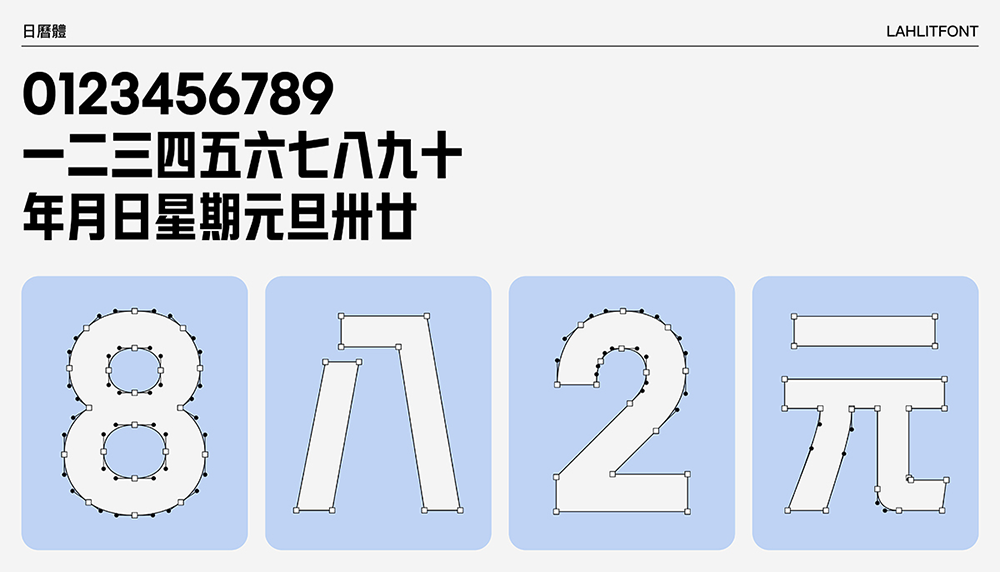 日曆體

LAHLITFONT

0123456789
一二三四五六七八九十
年月日星期元旦卅廿

8 八 2 元